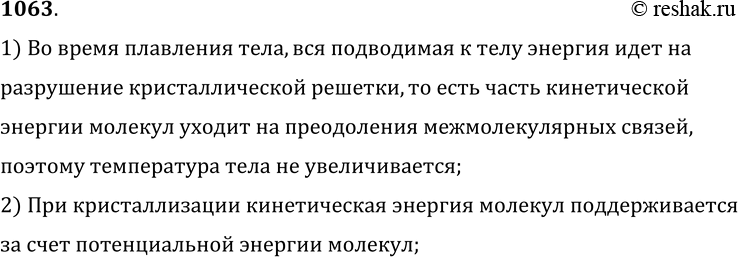 1063.
© reshak.ru

1) Во время плавления тела, вся подводимая к телу энергия идет на разрушение кристаллической решетки, то есть часть кинетической энергии молекул уходит на преодоления межмолекулярных связей, поэтому температура тела не увеличивается;

2) При кристаллизации кинетическая энергия молекул поддерживается за счет потенциальной энергии молекул;